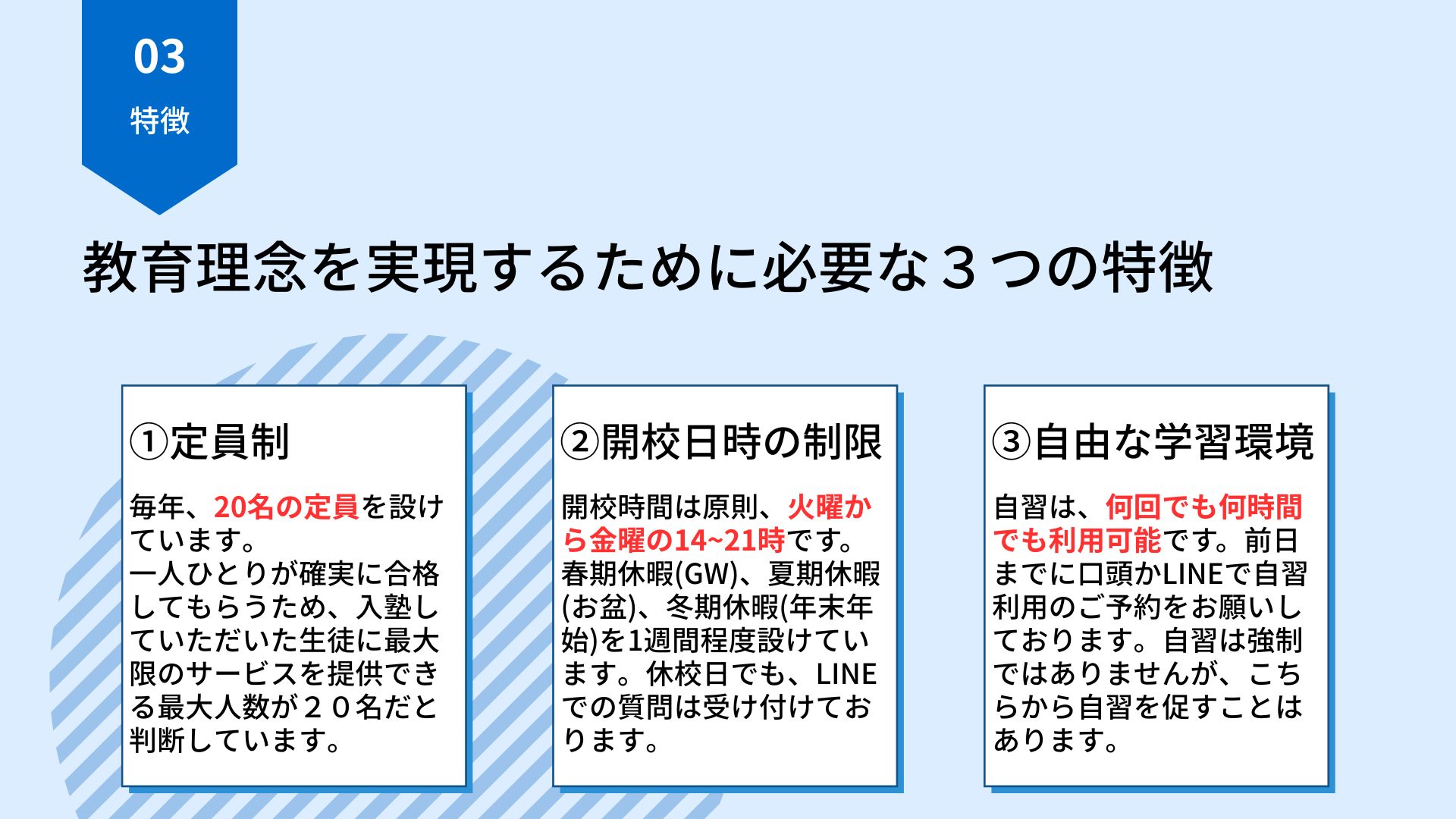 03
特徴

教育理念を実現するために必要な３つの特徴

①定員制

毎年、20名の定員を設けています。
一人ひとりが確実に合格してもらうため、入塾していただいた生徒に最大限のサービスを提供できる最大人数が２０名だと判断しています。

②開校日時の制限

開校時間は原則、火曜から金曜の14~21時です。春期休暇(GW)、夏期休暇(お盆)、冬期休暇(年末年始)を1週間程度設けています。休校日でも、LINEでの質問は受け付けております。

③自由な学習環境

自習は、何回でも何時間でも利用可能です。前日までに口頭かLINEで自習利用のご予約をお願いしております。自習は強制ではありませんが、こちらから自習を促すことはあります。